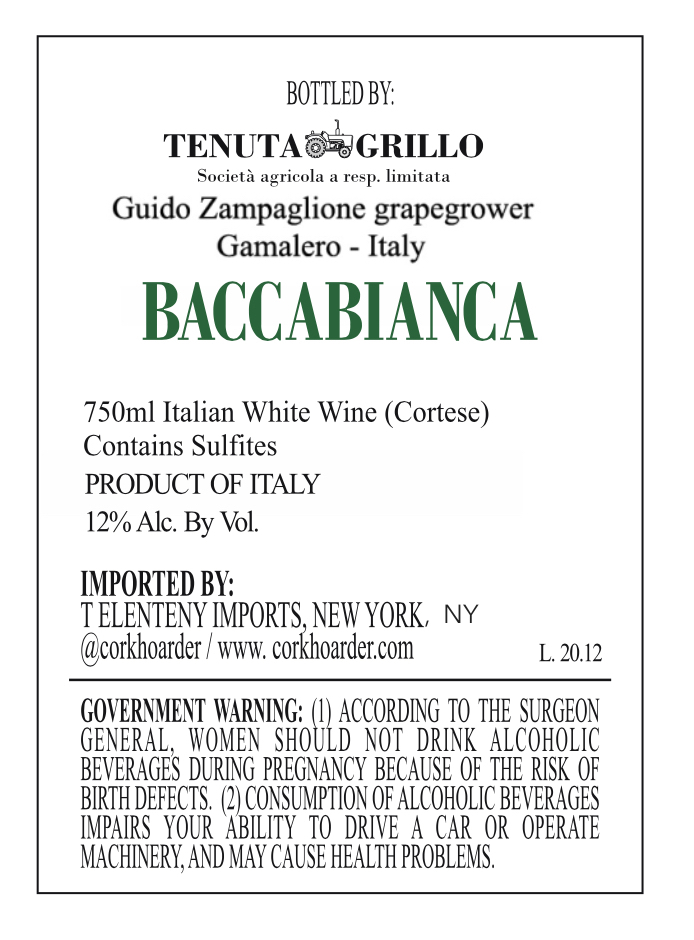 BOTTLED BY:

TENUTA GRILLO
Società agricola a resp. limitata
Guido Zampaglione grapegrower
Gamalero - Italy

BACCABIANCA

750ml Italian White Wine (Cortese)
Contains Sulfites
PRODUCT OF ITALY
12% Alc. By Vol.

IMPORTED BY:
T ELENTENY IMPORTS, NEW YORK, NY
@corkhoarder / www. corkhoarder.com
L. 20.12

GOVERNMENT WARNING: (1) ACCORDING TO THE SURGEON GENERAL, WOMEN SHOULD NOT DRINK ALCOHOLIC BEVERAGES DURING PREGNANCY BECAUSE OF THE RISK OF BIRTH DEFECTS. (2) CONSUMPTION OF ALCOHOLIC BEVERAGES IMPAIRS YOUR ABILITY TO DRIVE A CAR OR OPERATE MACHINERY, AND MAY CAUSE HEALTH PROBLEMS.